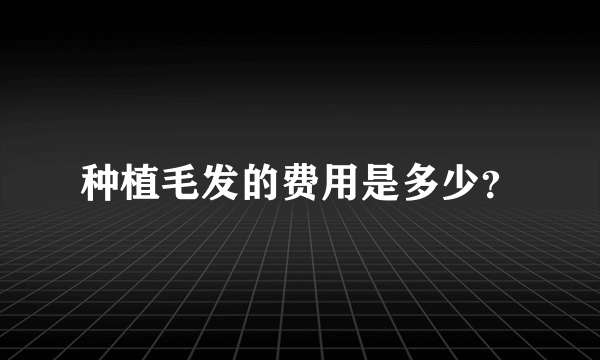 种植毛发的费用是多少?